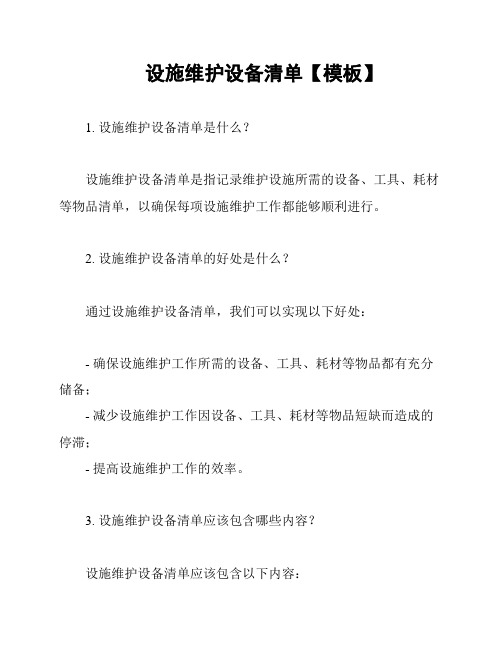 设施维护设备清单【模板】

1. 设施维护设备清单是什么？

设施维护设备清单是指记录维护设施所需的设备、工具、耗材等物品清单，以确保每项设施维护工作都能够顺利进行。

2. 设施维护设备清单的好处是什么？

通过设施维护设备清单，我们可以实现以下好处：

- 确保设施维护工作所需的设备、工具、耗材等物品都有充分储备；
- 减少设施维护工作因设备、工具、耗材等物品短缺而造成的停滞；
- 提高设施维护工作的效率。

3. 设施维护设备清单应该包含哪些内容？

设施维护设备清单应该包含以下内容：